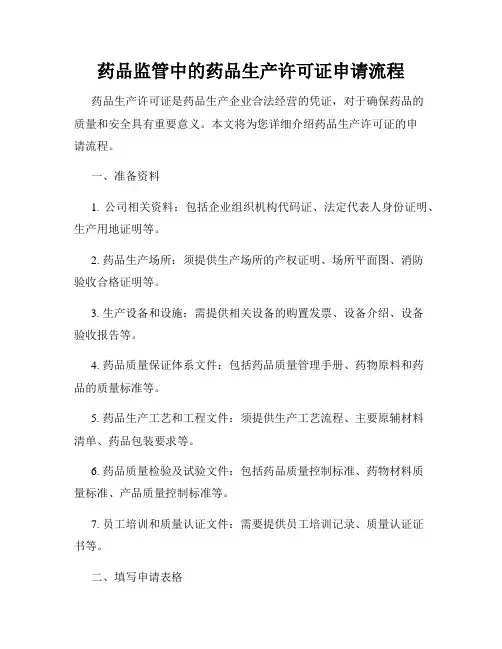 药品监管中的药品生产许可证申请流程

药品生产许可证是药品生产企业合法经营的凭证，对于确保药品的质量和安全具有重要意义。本文将为您详细介绍药品生产许可证的申请流程。

一、准备资料

1. 公司相关资料：包括企业组织机构代码证、法定代表人身份证明、生产用地证明等。

2. 药品生产场所：须提供生产场所的产权证明、场所平面图、消防验收合格证明等。

3. 生产设备和设施：需提供相关设备的购置发票、设备介绍、设备验收报告等。

4. 药品质量保证体系文件：包括药品质量管理手册、药物原料和药品的质量标准等。

5. 药品生产工艺和工程文件：须提供生产工艺流程、主要原辅材料清单、药品包装要求等。

6. 药品质量检验及试验文件：包括药品质量控制标准、药物材料质量标准、产品质量控制标准等。

7. 员工培训和质量认证文件：需要提供员工培训记录、质量认证证书等。

二、填写申请表格